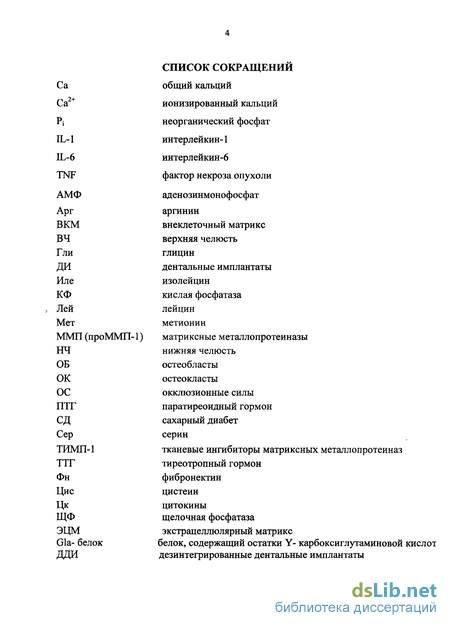 4

СПИСОК СОКРАЩЕНИЙ

| | |
|---|---|
| Ca | общий кальций |
| $Ca^{2+}$ | ионизированный кальций |
| $P_i$ | неорганический фосфат |
| IL-1 | интерлейкин-1 |
| IL-6 | интерлейкин-6 |
| TNF | фактор некроза опухоли |
| АМФ | аденозинмонофосфат |
| Арг | аргинин |
| ВКМ | внеклеточный матрикс |
| ВЧ | верхняя челюсть |
| Гли | глицин |
| ДИ | дентальные имплантаты |
| Иле | изолейцин |
| КФ | кислая фосфатаза |
| Лей | лейцин |
| Мет | метионин |
| ММП (проММП-1) | матриксные металлопротеиназы |
| НЧ | нижняя челюсть |
| ОБ | остеобласты |
| ОК | остеокласты |
| ОС | окклюзионные силы |
| ПТГ | паратиреоидный гормон |
| СД | сахарный диабет |
| Сер | серин |
| ТИМП-1 | тканевые ингибиторы матриксных металлопротеиназ |
| ТТГ | тиреотропный гормон |
| Фн | фибронектин |
| Цис | цистеин |
| Цк | цитокины |
| ЩФ | щелочная фосфатаза |
| ЭЦМ | экстрацеллюлярный матрикс |
| Gla- белок | белок, содержащий остатки Y- карбоксиглутаминовой кислот |
| ДДИ | дезинтегрированные дентальные имплантаты |

dsLib.net
библиотека диссертаций